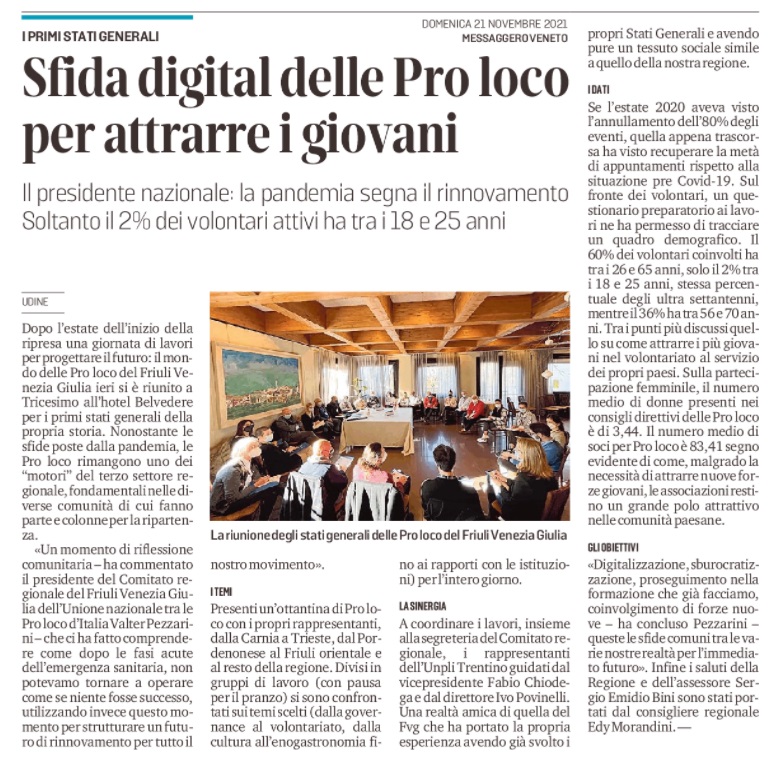 I PRIMI STATI GENERALI

DOMENICA 21 NOVEMBRE 2021
MESSAGGERO VENETO

Sfida digital delle Pro loco per attrarre i giovani

Il presidente nazionale: la pandemia segna il rinnovamento
Soltanto il 2% dei volontari attivi ha tra i 18 e 25 anni

UDINE

Dopo l'estate dell'inizio della ripresa una giornata di lavori per progettare il futuro: il mondo delle Pro loco del Friuli Venezia Giulia ieri si è riunito a Tricesimo all'hotel Belvedere per i primi stati generali della propria storia. Nonostante le sfide poste dalla pandemia, le Pro loco rimangono uno dei "motori" del terzo settore regionale, fondamentali nelle diverse comunità di cui fanno parte e colonne per la ripartenza.

«Un momento di riflessione comunitaria – ha commentato il presidente del Comitato regionale del Friuli Venezia Giulia dell'Unione nazionale tra le Pro loco d'Italia Valter Pezzarini – che ci ha fatto comprendere come dopo le fasi acute dell'emergenza sanitaria, non potevamo tornare a operare come se niente fosse successo, utilizzando invece questo momento per strutturare un futuro di rinnovamento per tutto il nostro movimento».

La riunione degli stati generali delle Pro loco del Friuli Venezia Giulia

I TEMI

Presenti un'ottantina di Pro loco con i propri rappresentanti, dalla Carnia a Trieste, dal Pordenonese al Friuli orientale e al resto della regione. Divisi in gruppi di lavoro (con pausa per il pranzo) si sono confrontati sui temi scelti (dalla governance al volontariato, dalla cultura all'enogastronomia fino ai rapporti con le istituzioni) per l'intero giorno.

LA SINERGIA

A coordinare i lavori, insieme alla segreteria del Comitato regionale, i rappresentanti dell'Unpli Trentino guidati dal vicepresidente Fabio Chiodega e dal direttore Ivo Povinelli. Una realtà amica di quella del Fvg che ha portato la propria esperienza avendo già svolto i propri Stati Generali e avendo pure un tessuto sociale simile a quello della nostra regione.

I DATI

Se l'estate 2020 aveva visto l'annullamento dell'80% degli eventi, quella appena trascorsa ha visto recuperare la metà di appuntamenti rispetto alla situazione pre Covid-19. Sul fronte dei volontari, un questionario preparatorio ai lavori ne ha permesso di tracciare un quadro demografico. Il 60% dei volontari coinvolti ha tra i 26 e 65 anni, solo il 2% tra i 18 e 25 anni, stessa percentuale degli ultra settantenni, mentre il 36% ha tra 56 e 70 anni. Tra i punti più discussi quello su come attrarre i più giovani nel volontariato al servizio dei propri paesi. Sulla partecipazione femminile, il numero medio di donne presenti nei consigli direttivi delle Pro loco è di 3,44. Il numero medio di soci per Pro loco è 83,41 segno evidente di come, malgrado la necessità di attrarre nuove forze giovani, le associazioni restino un grande polo attrattivo nelle comunità paesane.

GLI OBIETTIVI

«Digitalizzazione, sburocratizzazione, proseguimento nella formazione che già facciamo, coinvolgimento di forze nuove – ha concluso Pezzarini – queste le sfide comuni tra le varie nostre realtà per l'immediato futuro». Infine i saluti della Regione e dell'assessore Sergio Emidio Bini sono stati portati dal consigliere regionale Edy Morandini. —